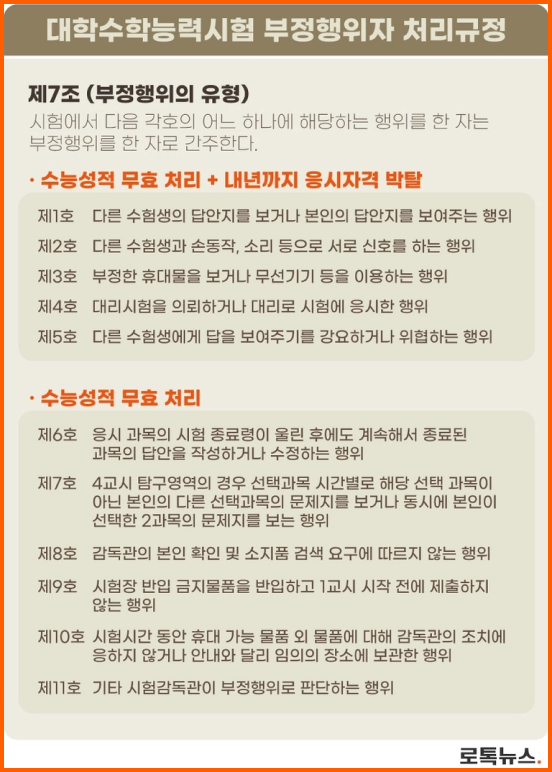 대학수학능력시험 부정행위자 처리규정

제7조 (부정행위의 유형)
시험에서 다음 각호의 어느 하나에 해당하는 행위를 한 자는 부정행위를 한 자로 간주한다.

· 수능성적 무효 처리 + 내년까지 응시자격 박탈

제1호 다른 수험생의 답안지를 보거나 본인의 답안지를 보여주는 행위

제2호 다른 수험생과 손동작, 소리 등으로 서로 신호를 하는 행위

제3호 부정한 휴대물을 보거나 무선기기 등을 이용하는 행위

제4호 대리시험을 의뢰하거나 대리로 시험에 응시한 행위

제5호 다른 수험생에게 답을 보여주기를 강요하거나 위협하는 행위

· 수능성적 무효 처리

제6호 응시 과목의 시험 종료령이 울린 후에도 계속해서 종료된 과목의 답안을 작성하거나 수정하는 행위

제7호 4교시 탐구영역의 경우 선택과목 시간별로 해당 선택 과목이 아닌 본인의 다른 선택과목의 문제지를 보거나 동시에 본인이 선택한 2과목의 문제지를 보는 행위

제8호 감독관의 본인 확인 및 소지품 검색 요구에 따르지 않는 행위

제9호 시험장 반입 금지물품을 반입하고 1교시 시작 전에 제출하지 않는 행위

제10호 시험시간 동안 휴대 가능 물품 외 물품에 대해 감독관의 조치에 응하지 않거나 안내와 달리 임의의 장소에 보관한 행위

제11호 기타 시험감독관이 부정행위로 판단하는 행위

로톡뉴스.